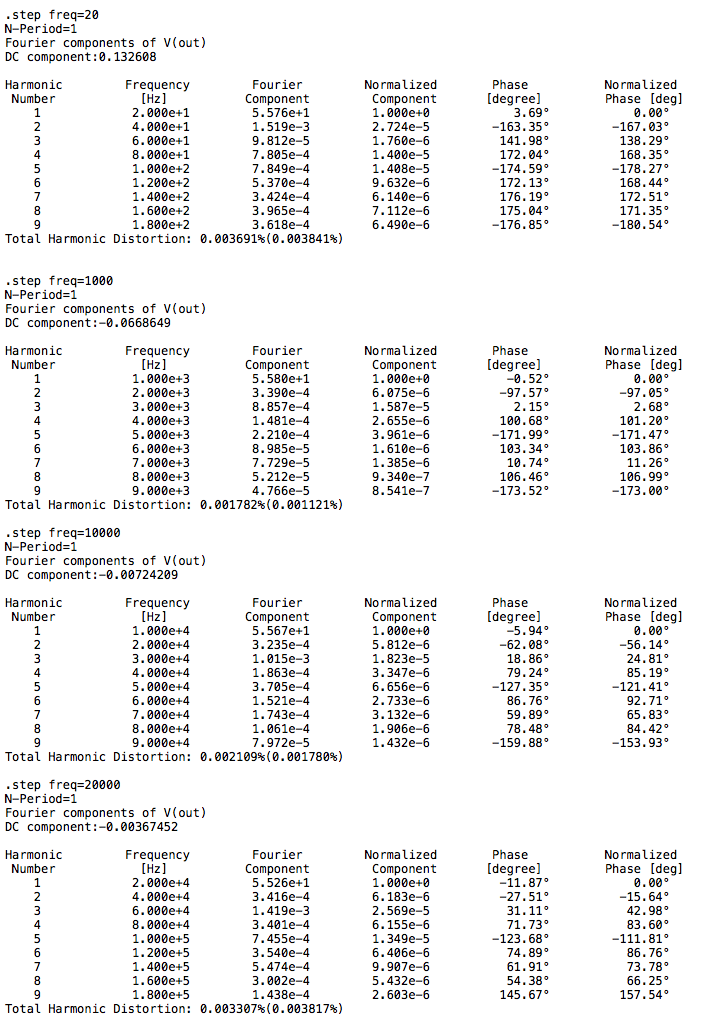 .step freq=20
N-Period=1
Fourier components of V(out)
DC component:0.132608

| Harmonic Number | Frequency [Hz] | Fourier Component | Normalized Component | Phase [degree] | Normalized Phase [deg] |
|---|---|---|---|---|---|
| 1 | 2.000e+1 | 5.576e+1 | 1.000e+0 | 3.69° | 0.00° |
| 2 | 4.000e+1 | 1.519e-3 | 2.724e-5 | -163.35° | -167.03° |
| 3 | 6.000e+1 | 9.812e-5 | 1.760e-6 | 141.98° | 138.29° |
| 4 | 8.000e+1 | 7.805e-4 | 1.400e-5 | 172.04° | 168.35° |
| 5 | 1.000e+2 | 7.849e-4 | 1.408e-5 | -174.59° | -178.27° |
| 6 | 1.200e+2 | 5.370e-4 | 9.632e-6 | 172.13° | 168.44° |
| 7 | 1.400e+2 | 3.424e-4 | 6.140e-6 | 176.19° | 172.51° |
| 8 | 1.600e+2 | 3.965e-4 | 7.112e-6 | 175.04° | 171.35° |
| 9 | 1.800e+2 | 3.618e-4 | 6.490e-6 | -176.85° | -180.54° |

Total Harmonic Distortion: 0.003691%(0.003841%)

.step freq=1000
N-Period=1
Fourier components of V(out)
DC component:-0.0668649

| Harmonic Number | Frequency [Hz] | Fourier Component | Normalized Component | Phase [degree] | Normalized Phase [deg] |
|---|---|---|---|---|---|
| 1 | 1.000e+3 | 5.580e+1 | 1.000e+0 | -0.52° | 0.00° |
| 2 | 2.000e+3 | 3.390e-4 | 6.075e-6 | -97.57° | -97.05° |
| 3 | 3.000e+3 | 8.857e-4 | 1.587e-5 | 2.15° | 2.68° |
| 4 | 4.000e+3 | 1.481e-4 | 2.655e-6 | 100.68° | 101.20° |
| 5 | 5.000e+3 | 2.210e-4 | 3.961e-6 | -171.99° | -171.47° |
| 6 | 6.000e+3 | 8.985e-5 | 1.610e-6 | 103.34° | 103.86° |
| 7 | 7.000e+3 | 7.729e-5 | 1.385e-6 | 10.74° | 11.26° |
| 8 | 8.000e+3 | 5.212e-5 | 9.340e-7 | 106.46° | 106.99° |
| 9 | 9.000e+3 | 4.766e-5 | 8.541e-7 | -173.52° | -173.00° |

Total Harmonic Distortion: 0.001782%(0.001121%)

.step freq=10000
N-Period=1
Fourier components of V(out)
DC component:-0.00724209

| Harmonic Number | Frequency [Hz] | Fourier Component | Normalized Component | Phase [degree] | Normalized Phase [deg] |
|---|---|---|---|---|---|
| 1 | 1.000e+4 | 5.567e+1 | 1.000e+0 | -5.94° | 0.00° |
| 2 | 2.000e+4 | 3.235e-4 | 5.812e-6 | -62.08° | -56.14° |
| 3 | 3.000e+4 | 1.015e-3 | 1.823e-5 | 18.86° | 24.81° |
| 4 | 4.000e+4 | 1.863e-4 | 3.347e-6 | 79.24° | 85.19° |
| 5 | 5.000e+4 | 3.705e-4 | 6.656e-6 | -127.35° | -121.41° |
| 6 | 6.000e+4 | 1.521e-4 | 2.733e-6 | 86.76° | 92.71° |
| 7 | 7.000e+4 | 1.743e-4 | 3.132e-6 | 59.89° | 65.83° |
| 8 | 8.000e+4 | 1.061e-4 | 1.906e-6 | 78.48° | 84.42° |
| 9 | 9.000e+4 | 7.972e-5 | 1.432e-6 | -159.88° | -153.93° |

Total Harmonic Distortion: 0.002109%(0.001780%)

.step freq=20000
N-Period=1
Fourier components of V(out)
DC component:-0.00367452

| Harmonic Number | Frequency [Hz] | Fourier Component | Normalized Component | Phase [degree] | Normalized Phase [deg] |
|---|---|---|---|---|---|
| 1 | 2.000e+4 | 5.526e+1 | 1.000e+0 | -11.87° | 0.00° |
| 2 | 4.000e+4 | 3.416e-4 | 6.183e-6 | -27.51° | -15.64° |
| 3 | 6.000e+4 | 1.419e-3 | 2.569e-5 | 31.11° | 42.98° |
| 4 | 8.000e+4 | 3.401e-4 | 6.155e-6 | 71.73° | 83.60° |
| 5 | 1.000e+5 | 7.455e-4 | 1.349e-5 | -123.68° | -111.81° |
| 6 | 1.200e+5 | 3.540e-4 | 6.406e-6 | 74.89° | 86.76° |
| 7 | 1.400e+5 | 5.474e-4 | 9.907e-6 | 61.91° | 73.78° |
| 8 | 1.600e+5 | 3.002e-4 | 5.432e-6 | 54.38° | 66.25° |
| 9 | 1.800e+5 | 1.438e-4 | 2.603e-6 | 145.67° | 157.54° |

Total Harmonic Distortion: 0.003307%(0.003817%)